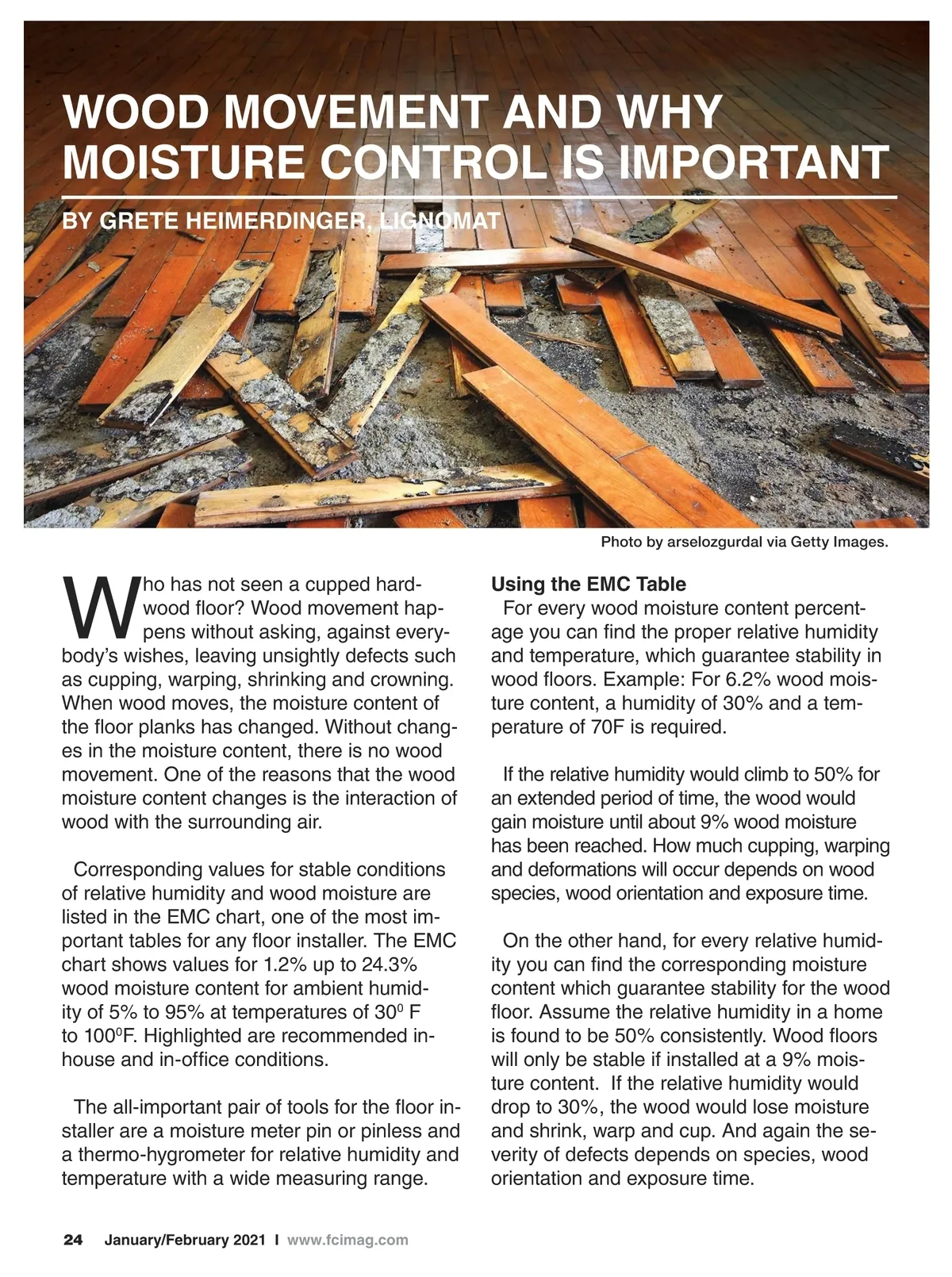 WOOD MOVEMENT AND WHY MOISTURE CONTROL IS IMPORTANT

BY GRETE HEIMERDINGER, LIGNOMAT

Photo by arselozgurdal via Getty Images.

Who has not seen a cupped hardwood floor? Wood movement happens without asking, against everybody's wishes, leaving unsightly defects such as cupping, warping, shrinking and crowning. When wood moves, the moisture content of the floor planks has changed. Without changes in the moisture content, there is no wood movement. One of the reasons that the wood moisture content changes is the interaction of wood with the surrounding air.

Corresponding values for stable conditions of relative humidity and wood moisture are listed in the EMC chart, one of the most important tables for any floor installer. The EMC chart shows values for 1.2% up to 24.3% wood moisture content for ambient humidity of 5% to 95% at temperatures of $30^0$ F to $100^0$F. Highlighted are recommended in-house and in-office conditions.

The all-important pair of tools for the floor installer are a moisture meter pin or pinless and a thermo-hygrometer for relative humidity and temperature with a wide measuring range.

Using the EMC Table

For every wood moisture content percentage you can find the proper relative humidity and temperature, which guarantee stability in wood floors. Example: For 6.2% wood moisture content, a humidity of 30% and a temperature of 70F is required.

If the relative humidity would climb to 50% for an extended period of time, the wood would gain moisture until about 9% wood moisture has been reached. How much cupping, warping and deformations will occur depends on wood species, wood orientation and exposure time.

On the other hand, for every relative humidity you can find the corresponding moisture content which guarantee stability for the wood floor. Assume the relative humidity in a home is found to be 50% consistently. Wood floors will only be stable if installed at a 9% moisture content. If the relative humidity would drop to 30%, the wood would lose moisture and shrink, warp and cup. And again the severity of defects depends on species, wood orientation and exposure time.

24 January/February 2021 I www.fcimag.com